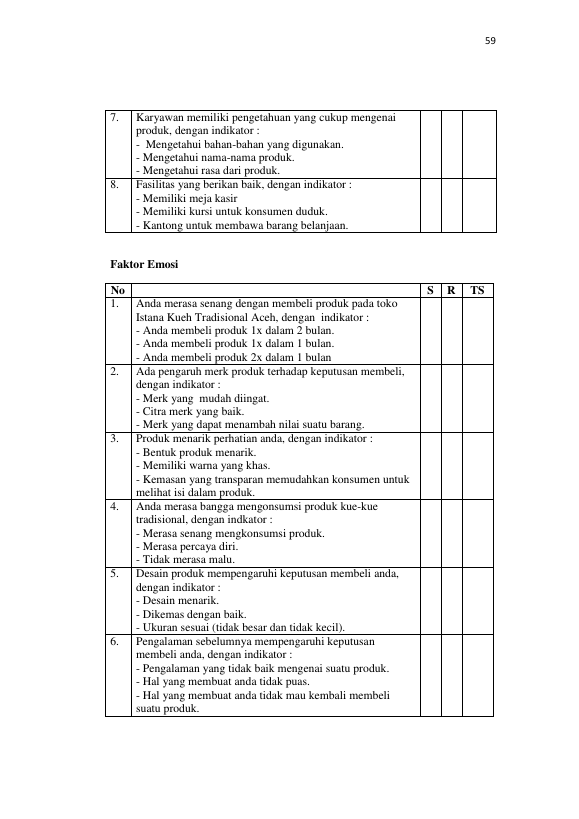 59

| 7. | Karyawan memiliki pengetahuan yang cukup mengenai produk, dengan indikator : - Mengetahui bahan-bahan yang digunakan. - Mengetahui nama-nama produk. - Mengetahui rasa dari produk. | | | |
|---|---|---|---|---|
| 8. | Fasilitas yang berikan baik, dengan indikator : - Memiliki meja kasir - Memiliki kursi untuk konsumen duduk. - Kantong untuk membawa barang belanjaan. | | | |

Faktor Emosi

| No | | S | R | TS |
|---|---|---|---|---|
| 1. | Anda merasa senang dengan membeli produk pada toko Istana Kueh Tradisional Aceh, dengan indikator : - Anda membeli produk 1x dalam 2 bulan. - Anda membeli produk 1x dalam 1 bulan. - Anda membeli produk 2x dalam 1 bulan | | | |
| 2. | Ada pengaruh merk produk terhadap keputusan membeli, dengan indikator : - Merk yang mudah diingat. - Citra merk yang baik. - Merk yang dapat menambah nilai suatu barang. | | | |
| 3. | Produk menarik perhatian anda, dengan indikator : - Bentuk produk menarik. - Memiliki warna yang khas. - Kemasan yang transparan memudahkan konsumen untuk melihat isi dalam produk. | | | |
| 4. | Anda merasa bangga mengonsumsi produk kue-kue tradisional, dengan indkator : - Merasa senang mengkonsumsi produk. - Merasa percaya diri. - Tidak merasa malu. | | | |
| 5. | Desain produk mempengaruhi keputusan membeli anda, dengan indikator : - Desain menarik. - Dikemas dengan baik. - Ukuran sesuai (tidak besar dan tidak kecil). | | | |
| 6. | Pengalaman sebelumnya mempengaruhi keputusan membeli anda, dengan indikator : - Pengalaman yang tidak baik mengenai suatu produk. - Hal yang membuat anda tidak puas. - Hal yang membuat anda tidak mau kembali membeli suatu produk. | | | |